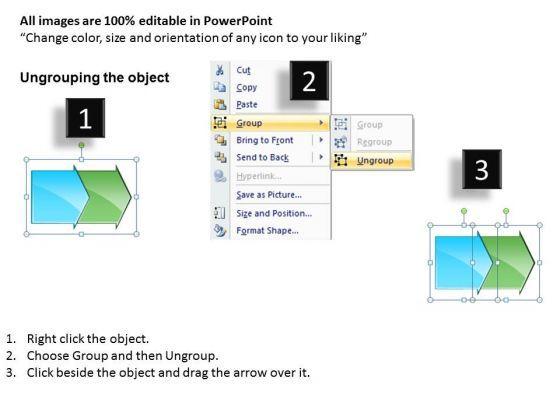 All images are 100% editable in PowerPoint
“Change color, size and orientation of any icon to your liking”

Ungrouping the object

1

2

Cut
Copy
Paste
Group
Bring to Front
Send to Back
Hyperlink...
Save as Picture...
Size and Position...
Format Shape...

Group
Regroup
Ungroup

3

1. Right click the object.
2. Choose Group and then Ungroup.
3. Click beside the object and drag the arrow over it.